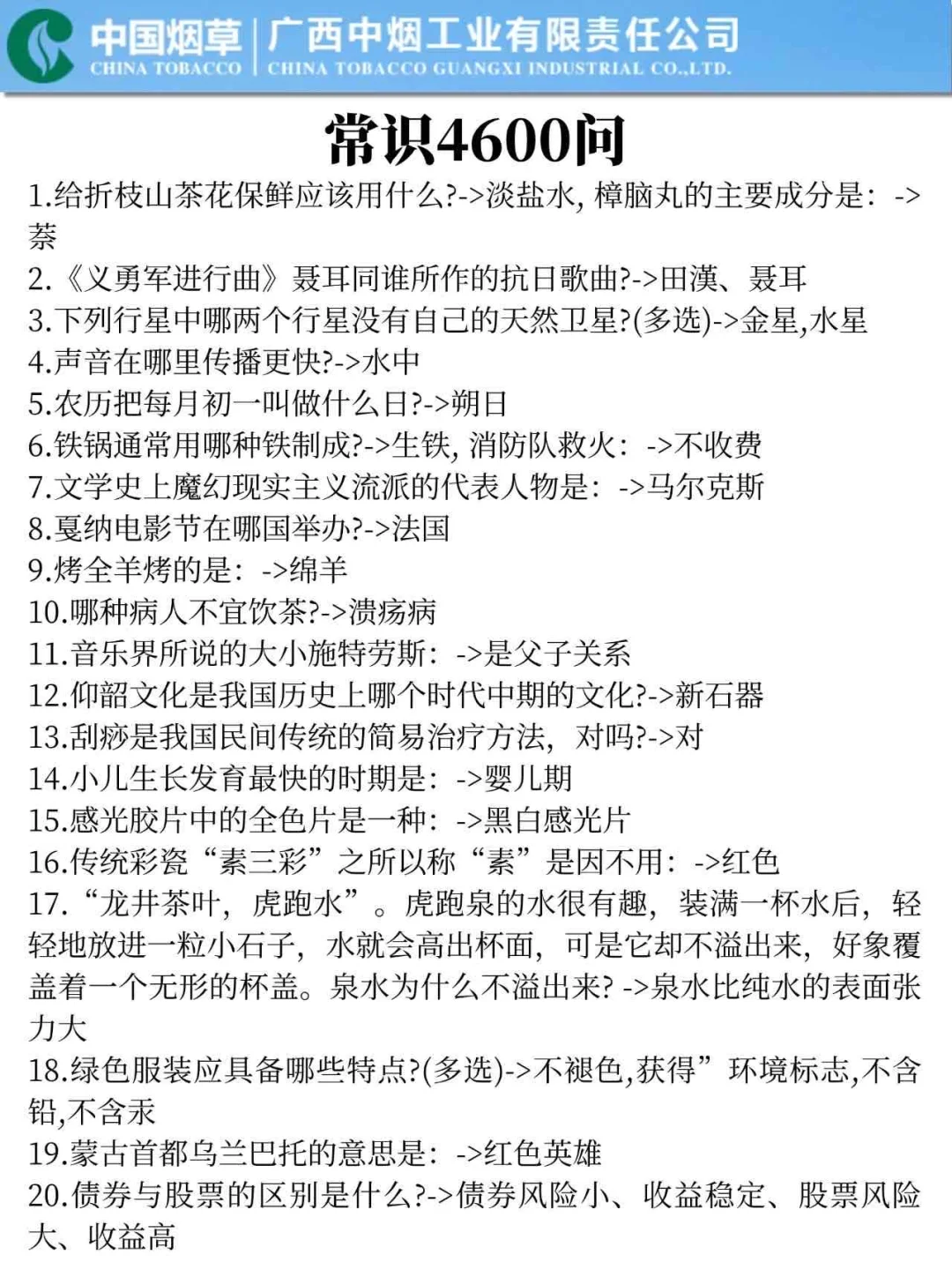 中国烟草 | 广西中烟工业有限责任公司
CHINA TOBACCO | CHINA TOBACCO GUANGXI INDUSTRIAL CO.,LTD.

常识4600问

1.给折枝山茶花保鲜应该用什么?->淡盐水, 樟脑丸的主要成分是: ->萘

2.《义勇军进行曲》聂耳同谁所作的抗日歌曲?->田漢、聂耳

3.下列行星中哪两个行星没有自己的天然卫星?(多选)->金星,水星

4.声音在哪里传播更快?->水中

5.农历把每月初一叫做什么日?->朔日

6.铁锅通常用哪种铁制成?->生铁, 消防队救火: ->不收费

7.文学史上魔幻现实主义流派的代表人物是: ->马尔克斯

8.戛纳电影节在哪国举办?->法国

9.烤全羊烤的是: ->绵羊

10.哪种病人不宜饮茶?->溃疡病

11.音乐界所说的大小施特劳斯: ->是父子关系

12.仰韶文化是我国历史上哪个时代中期的文化?->新石器

13.刮痧是我国民间传统的简易治疗方法, 对吗?->对

14.小儿生长发育最快的时期是: ->婴儿期

15.感光胶片中的全色片是一种: ->黑白感光片

16.传统彩瓷“素三彩”之所以称“素”是因不用: ->红色

17.“龙井茶叶, 虎跑水”。虎跑泉的水很有趣, 装满一杯水后, 轻轻地放进一粒小石子, 水就会高出杯面, 可是它却不溢出来, 好象覆盖着一个无形的杯盖。泉水为什么不溢出来? ->泉水比纯水的表面张力大

18.绿色服装应具备哪些特点?(多选)->不褪色,获得”环境标志,不含铅,不含汞

19.蒙古首都乌兰巴托的意思是: ->红色英雄

20.债券与股票的区别是什么?->债券风险小、收益稳定、股票风险大、收益高